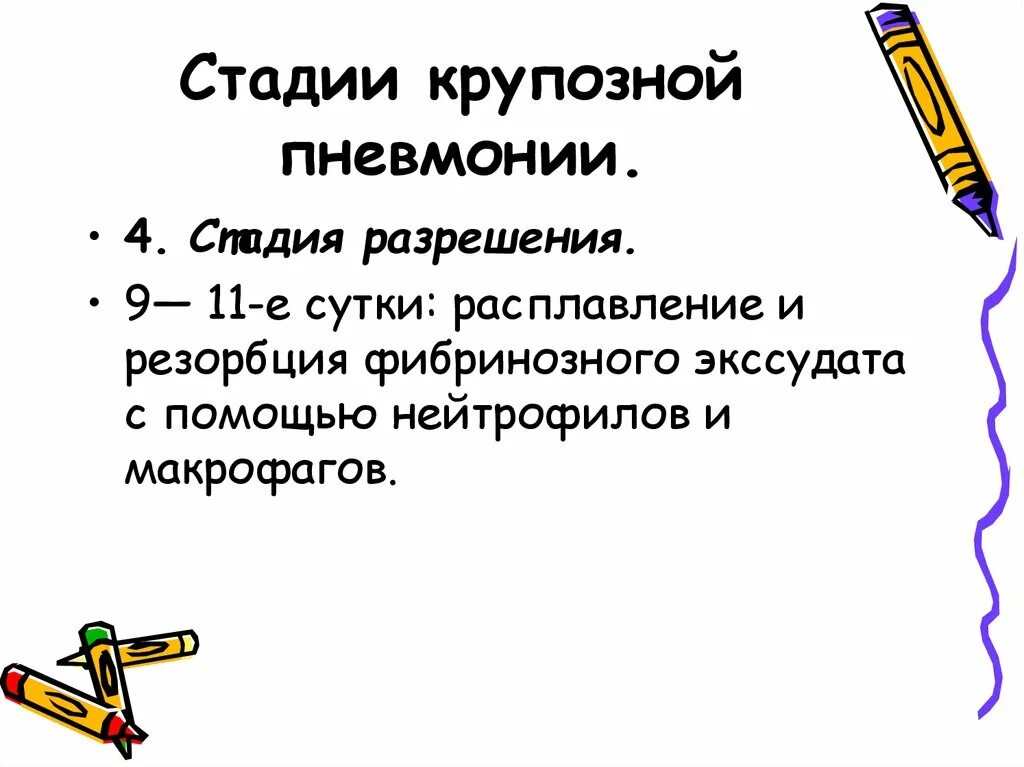 Стадии крупозной пневмонии.

• 4. Стадия разрешения.

• 9— 11-е сутки: расплавление и резорбция фибринозного экссудата с помощью нейтрофилов и макрофагов.